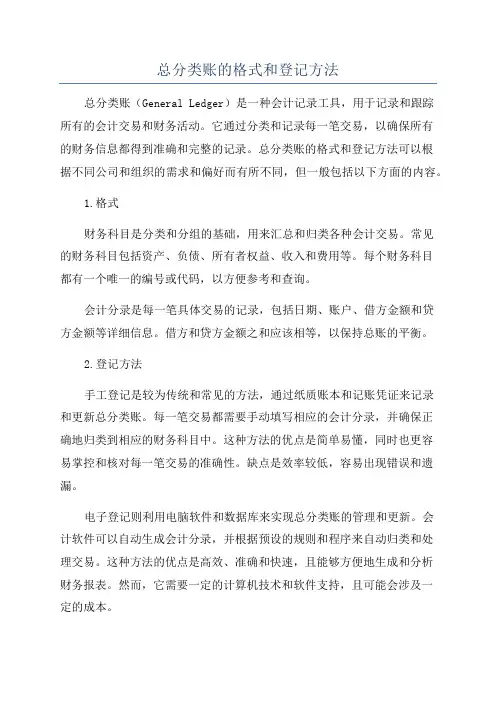 总分类账的格式和登记方法

总分类账（General Ledger）是一种会计记录工具，用于记录和跟踪所有的会计交易和财务活动。它通过分类和记录每一笔交易，以确保所有的财务信息都得到准确和完整的记录。总分类账的格式和登记方法可以根据不同公司和组织的需求和偏好而有所不同，但一般包括以下方面的内容。

1.格式

财务科目是分类和分组的基础，用来汇总和归类各种会计交易。常见的财务科目包括资产、负债、所有者权益、收入和费用等。每个财务科目都有一个唯一的编号或代码，以方便参考和查询。

会计分录是每一笔具体交易的记录，包括日期、账户、借方金额和贷方金额等详细信息。借方和贷方金额之和应该相等，以保持总账的平衡。

2.登记方法

手工登记是较为传统和常见的方法，通过纸质账本和记账凭证来记录和更新总分类账。每一笔交易都需要手动填写相应的会计分录，并确保正确地归类到相应的财务科目中。这种方法的优点是简单易懂，同时也更容易掌控和核对每一笔交易的准确性。缺点是效率较低，容易出现错误和遗漏。

电子登记则利用电脑软件和数据库来实现总分类账的管理和更新。会计软件可以自动生成会计分录，并根据预设的规则和程序来自动归类和处理交易。这种方法的优点是高效、准确和快速，且能够方便地生成和分析财务报表。然而，它需要一定的计算机技术和软件支持，且可能会涉及一定的成本。